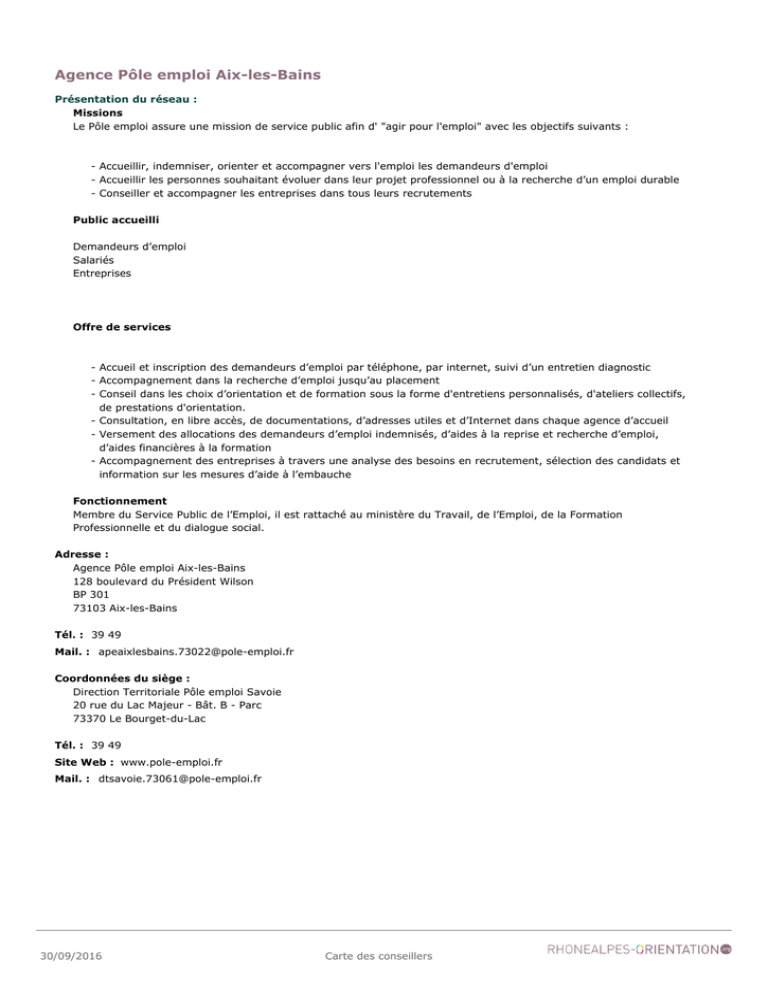 Agence Pôle emploi Aix-les-Bains

Présentation du réseau :

Missions

Le Pôle emploi assure une mission de service public afin d' "agir pour l'emploi" avec les objectifs suivants :

- Accueillir, indemniser, orienter et accompagner vers l'emploi les demandeurs d'emploi
- Accueillir les personnes souhaitant évoluer dans leur projet professionnel ou à la recherche d'un emploi durable
- Conseiller et accompagner les entreprises dans tous leurs recrutements

Public accueilli

Demandeurs d'emploi
Salariés
Entreprises

Offre de services

- Accueil et inscription des demandeurs d'emploi par téléphone, par internet, suivi d'un entretien diagnostic
- Accompagnement dans la recherche d'emploi jusqu'au placement
- Conseil dans les choix d'orientation et de formation sous la forme d'entretiens personnalisés, d'ateliers collectifs, de prestations d'orientation.
- Consultation, en libre accès, de documentations, d'adresses utiles et d'Internet dans chaque agence d'accueil
- Versement des allocations des demandeurs d'emploi indemnisés, d'aides à la reprise et recherche d'emploi, d'aides financières à la formation
- Accompagnement des entreprises à travers une analyse des besoins en recrutement, sélection des candidats et information sur les mesures d'aide à l'embauche

Fonctionnement

Membre du Service Public de l'Emploi, il est rattaché au ministère du Travail, de l'Emploi, de la Formation Professionnelle et du dialogue social.

Adresse :
Agence Pôle emploi Aix-les-Bains
128 boulevard du Président Wilson
BP 301
73103 Aix-les-Bains

Tél. : 39 49
Mail. : apeaixlesbains.73022@pole-emploi.fr

Coordonnées du siège :
Direction Territoriale Pôle emploi Savoie
20 rue du Lac Majeur - Bât. B - Parc
73370 Le Bourget-du-Lac

Tél. : 39 49
Site Web : www.pole-emploi.fr
Mail. : dtsavoie.73061@pole-emploi.fr

30/09/2016 Carte des conseillers RHONEALPES-ORIENTATION